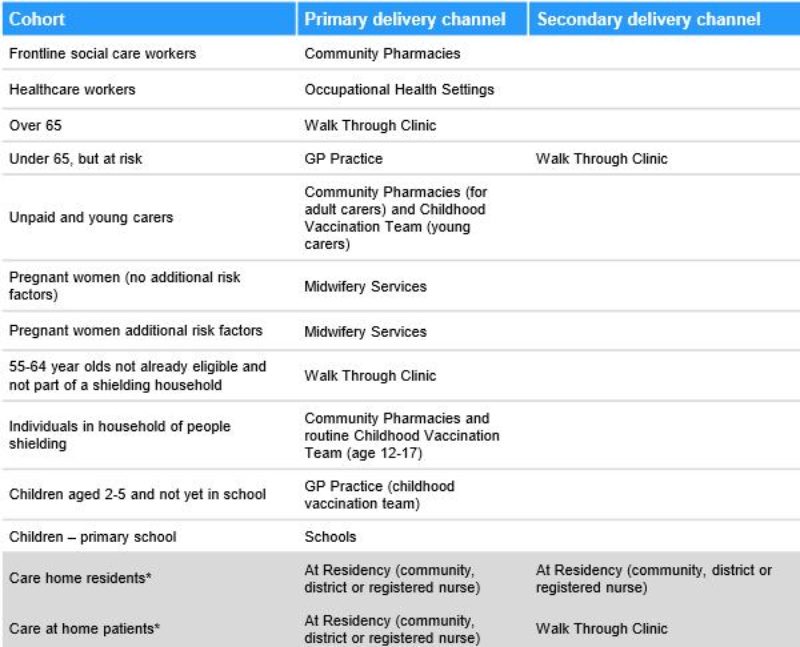 | Cohort | Primary delivery channel | Secondary delivery channel |
|---|---|---|
| Frontline social care workers | Community Pharmacies | |
| Healthcare workers | Occupational Health Settings | |
| Over 65 | Walk Through Clinic | |
| Under 65, but at risk | GP Practice | Walk Through Clinic |
| Unpaid and young carers | Community Pharmacies (for adult carers) and Childhood Vaccination Team (young carers) | |
| Pregnant women (no additional risk factors) | Midwifery Services | |
| Pregnant women additional risk factors | Midwifery Services | |
| 55-64 year olds not already eligible and not part of a shielding household | Walk Through Clinic | |
| Individuals in household of people shielding | Community Pharmacies and routine Childhood Vaccination Team (age 12-17) | |
| Children aged 2-5 and not yet in school | GP Practice (childhood vaccination team) | |
| Children – primary school | Schools | |
| Care home residents* | At Residency (community, district or registered nurse) | At Residency (community, district or registered nurse) |
| Care at home patients* | At Residency (community, district or registered nurse) | Walk Through Clinic |